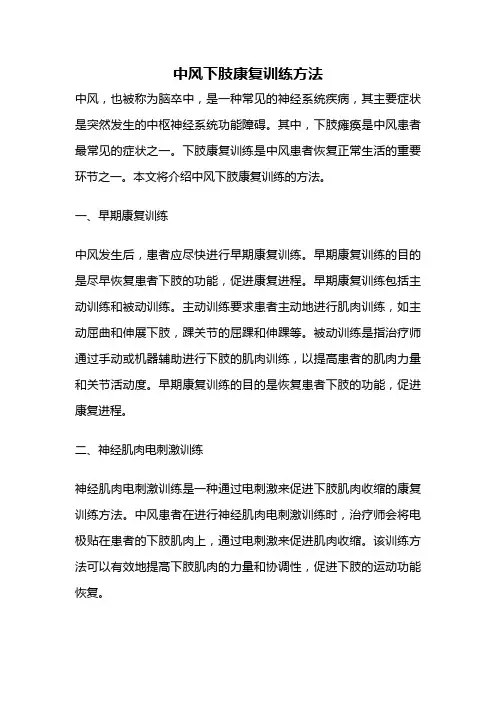 中风下肢康复训练方法

中风，也被称为脑卒中，是一种常见的神经系统疾病，其主要症状是突然发生的中枢神经系统功能障碍。其中，下肢瘫痪是中风患者最常见的症状之一。下肢康复训练是中风患者恢复正常生活的重要环节之一。本文将介绍中风下肢康复训练的方法。

一、早期康复训练

中风发生后，患者应尽快进行早期康复训练。早期康复训练的目的是尽早恢复患者下肢的功能，促进康复进程。早期康复训练包括主动训练和被动训练。主动训练要求患者主动地进行肌肉训练，如主动屈曲和伸展下肢，踝关节的屈踝和伸踝等。被动训练是指治疗师通过手动或机器辅助进行下肢的肌肉训练，以提高患者的肌肉力量和关节活动度。早期康复训练的目的是恢复患者下肢的功能，促进康复进程。

二、神经肌肉电刺激训练

神经肌肉电刺激训练是一种通过电刺激来促进下肢肌肉收缩的康复训练方法。中风患者在进行神经肌肉电刺激训练时，治疗师会将电极贴在患者的下肢肌肉上，通过电刺激来促进肌肉收缩。该训练方法可以有效地提高下肢肌肉的力量和协调性，促进下肢的运动功能恢复。